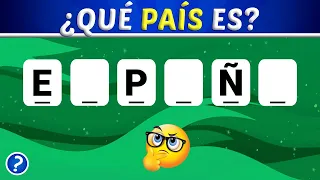 ¿QUÉ PAÍS ES?

E _ P _ Ñ _

?